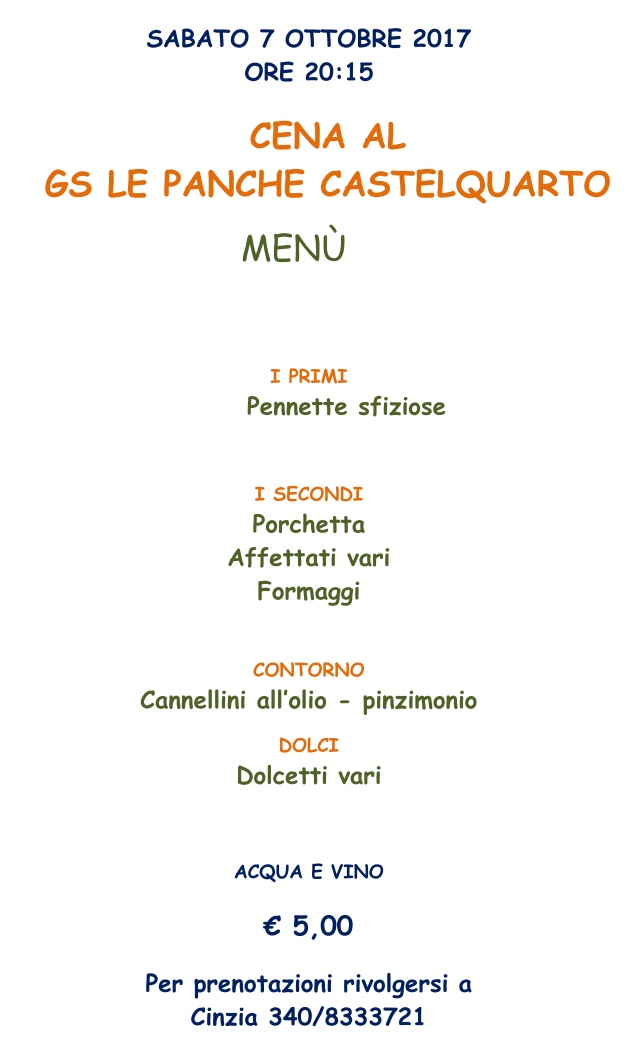 SABATO 7 OTTOBRE 2017
ORE 20:15

CENA AL
GS LE PANCHE CASTELQUARTO

MENÙ

I PRIMI
Pennette sfiziose

I SECONDI
Porchetta
Affettati vari
Formaggi

CONTORNO
Cannellini all'olio - pinzimonio

DOLCI
Dolcetti vari

ACQUA E VINO

€ 5,00

Per prenotazioni rivolgersi a
Cinzia 340/8333721